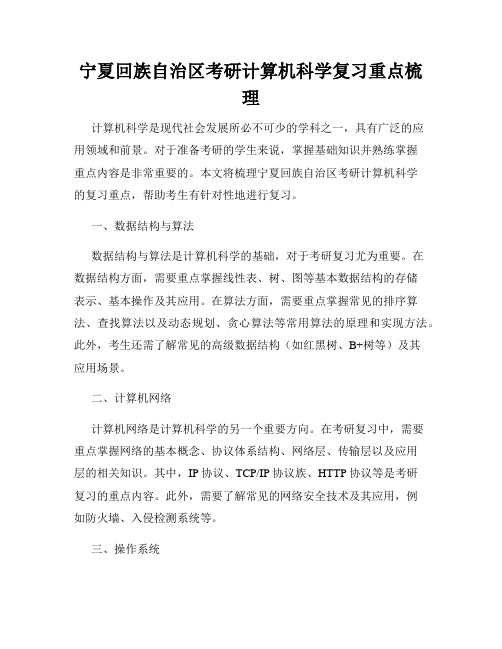 宁夏回族自治区考研计算机科学复习重点梳理

计算机科学是现代社会发展所必不可少的学科之一，具有广泛的应用领域和前景。对于准备考研的学生来说，掌握基础知识并熟练掌握重点内容是非常重要的。本文将梳理宁夏回族自治区考研计算机科学的复习重点，帮助考生有针对性地进行复习。

一、数据结构与算法

数据结构与算法是计算机科学的基础，对于考研复习尤为重要。在数据结构方面，需要重点掌握线性表、树、图等基本数据结构的存储表示、基本操作及其应用。在算法方面，需要重点掌握常见的排序算法、查找算法以及动态规划、贪心算法等常用算法的原理和实现方法。此外，考生还需了解常见的高级数据结构（如红黑树、B+树等）及其应用场景。

二、计算机网络

计算机网络是计算机科学的另一个重要方向。在考研复习中，需要重点掌握网络的基本概念、协议体系结构、网络层、传输层以及应用层的相关知识。其中，IP 协议、TCP/IP 协议族、HTTP 协议等是考研复习的重点内容。此外，需要了解常见的网络安全技术及其应用，例如防火墙、入侵检测系统等。

三、操作系统